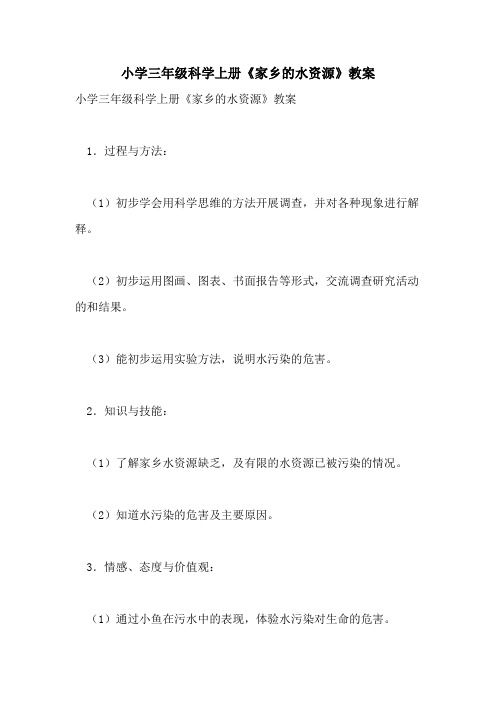 小学三年级科学上册《家乡的水资源》教案

小学三年级科学上册《家乡的水资源》教案

1．过程与方法：

（1）初步学会用科学思维的方法开展调查，并对各种现象进行解释。

（2）初步运用图画、图表、书面报告等形式，交流调查研究活动的和结果。

（3）能初步运用实验方法，说明水污染的危害。

2．知识与技能：

（1）了解家乡水资源缺乏，及有限的水资源已被污染的情况。

（2）知道水污染的危害及主要原因。

3．情感、态度与价值观：

（1）通过小鱼在污水中的表现，体验水污染对生命的危害。